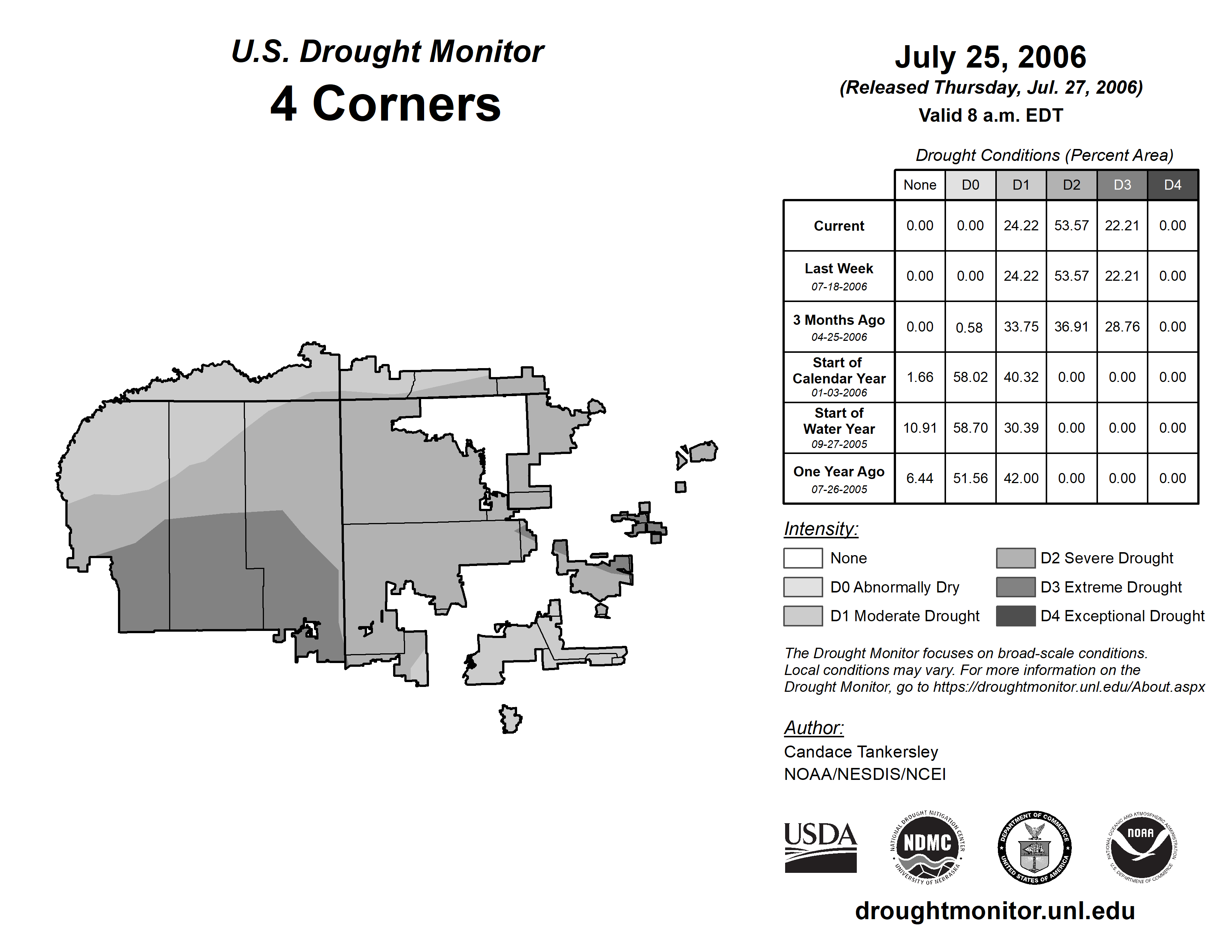 U.S. Drought Monitor
4 Corners

July 25, 2006
(Released Thursday, Jul. 27, 2006)
Valid 8 a.m. EDT

Drought Conditions (Percent Area)

| | None | D0 | D1 | D2 | D3 | D4 |
|---|---|---|---|---|---|---|
| Current | 0.00 | 0.00 | 24.22 | 53.57 | 22.21 | 0.00 |
| Last Week 07-18-2006 | 0.00 | 0.00 | 24.22 | 53.57 | 22.21 | 0.00 |
| 3 Months Ago 04-25-2006 | 0.00 | 0.58 | 33.75 | 36.91 | 28.76 | 0.00 |
| Start of Calendar Year 01-03-2006 | 1.66 | 58.02 | 40.32 | 0.00 | 0.00 | 0.00 |
| Start of Water Year 09-27-2005 | 10.91 | 58.70 | 30.39 | 0.00 | 0.00 | 0.00 |
| One Year Ago 07-26-2005 | 6.44 | 51.56 | 42.00 | 0.00 | 0.00 | 0.00 |

Intensity:
None
D0 Abnormally Dry
D1 Moderate Drought
D2 Severe Drought
D3 Extreme Drought
D4 Exceptional Drought

The Drought Monitor focuses on broad-scale conditions. Local conditions may vary. For more information on the Drought Monitor, go to https://droughtmonitor.unl.edu/About.aspx

Author:
Candace Tankersley
NOAA/NESDIS/NCEI

USDA
NATIONAL DROUGHT MITIGATION CENTER NDMC UNIVERSITY OF NEBRASKA
DEPARTMENT OF COMMERCE UNITED STATES OF AMERICA
NATIONAL OCEANIC AND ATMOSPHERIC ADMINISTRATION NOAA U.S. DEPARTMENT OF COMMERCE

droughtmonitor.unl.edu